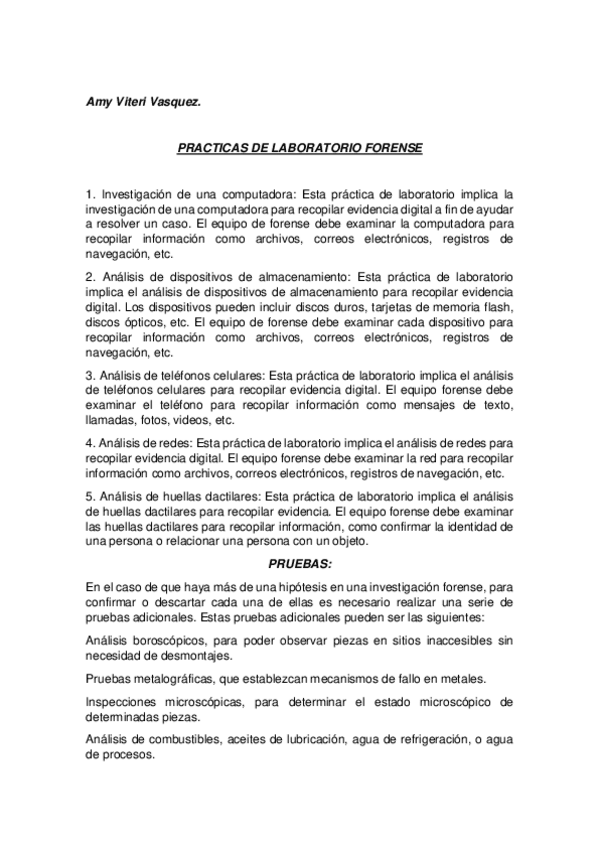 Amy Viteri Vasquez.

PRACTICAS DE LABORATORIO FORENSE

1. Investigación de una computadora: Esta práctica de laboratorio implica la investigación de una computadora para recopilar evidencia digital a fin de ayudar a resolver un caso. El equipo de forense debe examinar la computadora para recopilar información como archivos, correos electrónicos, registros de navegación, etc.

2. Análisis de dispositivos de almacenamiento: Esta práctica de laboratorio implica el análisis de dispositivos de almacenamiento para recopilar evidencia digital. Los dispositivos pueden incluir discos duros, tarjetas de memoria flash, discos ópticos, etc. El equipo de forense debe examinar cada dispositivo para recopilar información como archivos, correos electrónicos, registros de navegación, etc.

3. Análisis de teléfonos celulares: Esta práctica de laboratorio implica el análisis de teléfonos celulares para recopilar evidencia digital. El equipo forense debe examinar el teléfono para recopilar información como mensajes de texto, llamadas, fotos, videos, etc.

4. Análisis de redes: Esta práctica de laboratorio implica el análisis de redes para recopilar evidencia digital. El equipo forense debe examinar la red para recopilar información como archivos, correos electrónicos, registros de navegación, etc.

5. Análisis de huellas dactilares: Esta práctica de laboratorio implica el análisis de huellas dactilares para recopilar evidencia. El equipo forense debe examinar las huellas dactilares para recopilar información, como confirmar la identidad de una persona o relacionar una persona con un objeto.

PRUEBAS:

En el caso de que haya más de una hipótesis en una investigación forense, para confirmar o descartar cada una de ellas es necesario realizar una serie de pruebas adicionales. Estas pruebas adicionales pueden ser las siguientes:

Análisis boroscópicos, para poder observar piezas en sitios inaccesibles sin necesidad de desmontajes.

Pruebas metalográficas, que establezcan mecanismos de fallo en metales.

Inspecciones microscópicas, para determinar el estado microscópico de determinadas piezas.

Análisis de combustibles, aceites de lubricación, agua de refrigeración, o agua de procesos.